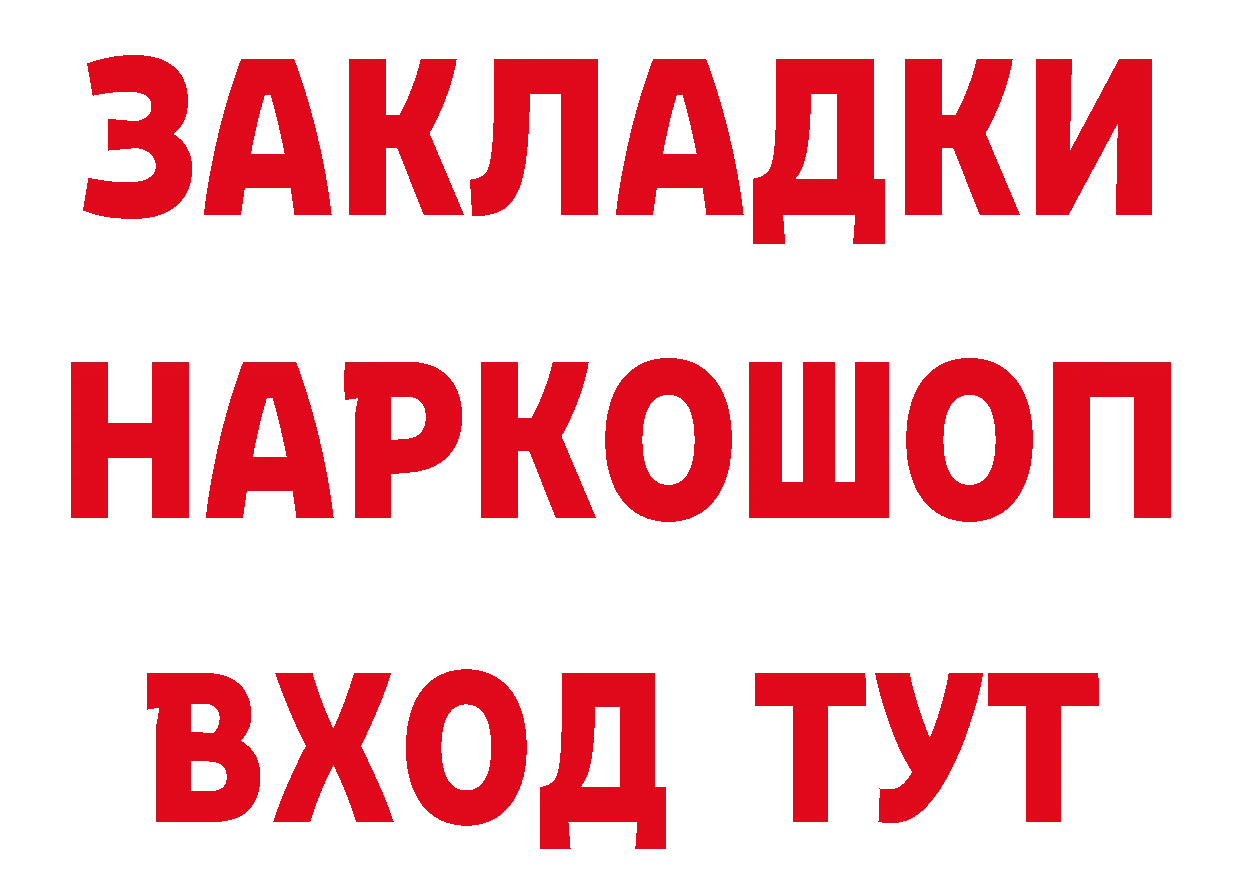 ЗАКЛАДКИ НАРКОШОП ВХОД ТУТ